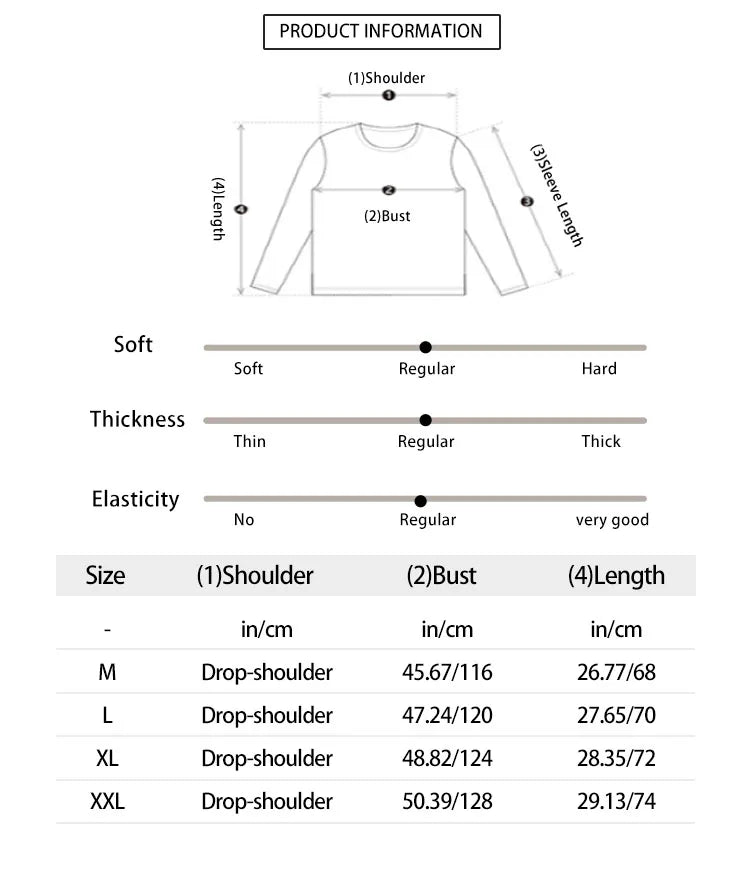 PRODUCT INFORMATION

(1)Shoulder
1
(4)Length
4
2
(2)Bust
3
(3)Sleeve Length

Soft
Soft Regular Hard

Thickness
Thin Regular Thick

Elasticity
No Regular very good

| Size | (1)Shoulder | (2)Bust | (4)Length |
|---|---|---|---|
| - | in/cm | in/cm | in/cm |
| M | Drop-shoulder | 45.67/116 | 26.77/68 |
| L | Drop-shoulder | 47.24/120 | 27.65/70 |
| XL | Drop-shoulder | 48.82/124 | 28.35/72 |
| XXL | Drop-shoulder | 50.39/128 | 29.13/74 |